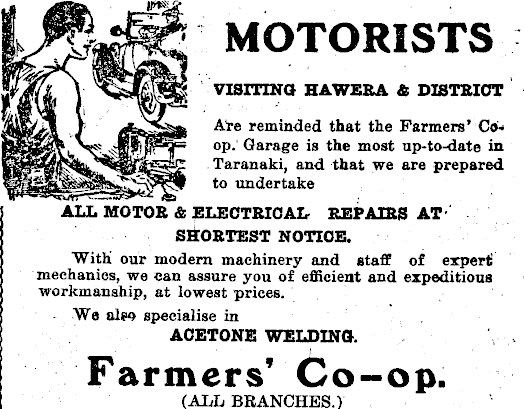 MOTORISTS

VISITING HAWERA & DISTRICT

Are reminded that the Farmers' Co-op. Garage is the most up-to-date in Taranaki, and that we are prepared to undertake

ALL MOTOR & ELECTRICAL REPAIRS AT SHORTEST NOTICE.

With our modern machinery and staff of expert mechanics, we can assure you of efficient and expeditious workmanship, at lowest prices.

We also specialise in

ACETONE WELDING.

Farmers' Co-op.

(ALL BRANCHES.)